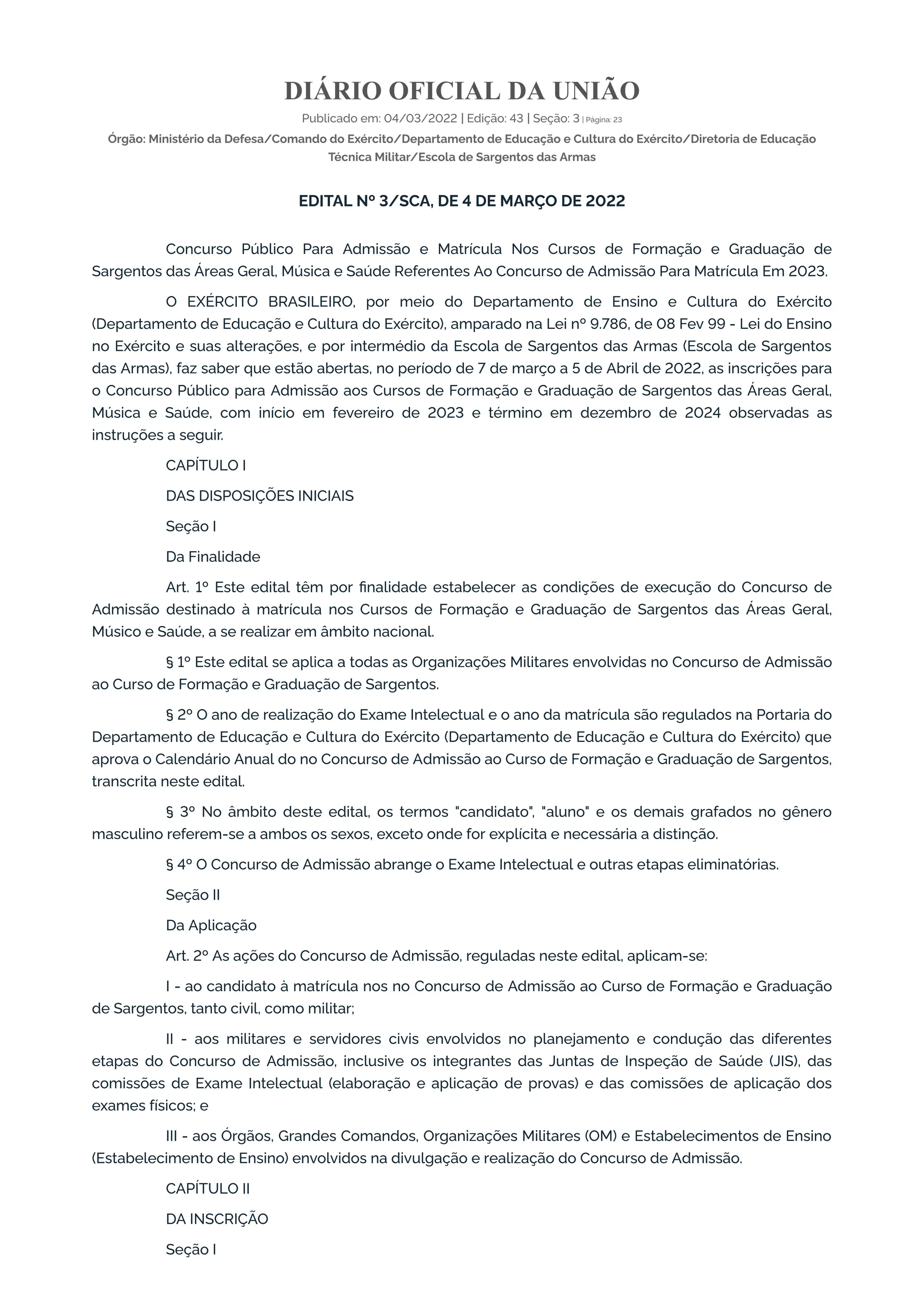 DIÁRIO OFICIAL DA UNIÃO

Publicado em: 04/03/2022 | Edição: 43 | Seção: 3 | Página: 23

Órgão: Ministério da Defesa/Comando do Exército/Departamento de Educação e Cultura do Exército/Diretoria de Educação Técnica Militar/Escola de Sargentos das Armas

EDITAL Nº 3/SCA, DE 4 DE MARÇO DE 2022

Concurso Público Para Admissão e Matrícula Nos Cursos de Formação e Graduação de Sargentos das Áreas Geral, Música e Saúde Referentes Ao Concurso de Admissão Para Matrícula Em 2023.

O EXÉRCITO BRASILEIRO, por meio do Departamento de Ensino e Cultura do Exército (Departamento de Educação e Cultura do Exército), amparado na Lei nº 9.786, de 08 Fev 99 - Lei do Ensino no Exército e suas alterações, e por intermédio da Escola de Sargentos das Armas (Escola de Sargentos das Armas), faz saber que estão abertas, no período de 7 de março a 5 de Abril de 2022, as inscrições para o Concurso Público para Admissão aos Cursos de Formação e Graduação de Sargentos das Áreas Geral, Música e Saúde, com início em fevereiro de 2023 e término em dezembro de 2024 observadas as instruções a seguir.

CAPÍTULO I

DAS DISPOSIÇÕES INICIAIS

Seção I

Da Finalidade

Art. 1º Este edital têm por finalidade estabelecer as condições de execução do Concurso de Admissão destinado à matrícula nos Cursos de Formação e Graduação de Sargentos das Áreas Geral, Músico e Saúde, a se realizar em âmbito nacional.

§ 1º Este edital se aplica a todas as Organizações Militares envolvidas no Concurso de Admissão ao Curso de Formação e Graduação de Sargentos.

§ 2º O ano de realização do Exame Intelectual e o ano da matrícula são regulados na Portaria do Departamento de Educação e Cultura do Exército (Departamento de Educação e Cultura do Exército) que aprova o Calendário Anual do no Concurso de Admissão ao Curso de Formação e Graduação de Sargentos, transcrita neste edital.

§ 3º No âmbito deste edital, os termos "candidato", "aluno" e os demais grafados no gênero masculino referem-se a ambos os sexos, exceto onde for explícita e necessária a distinção.

§ 4º O Concurso de Admissão abrange o Exame Intelectual e outras etapas eliminatórias.

Seção II

Da Aplicação

Art. 2º As ações do Concurso de Admissão, reguladas neste edital, aplicam-se:

I - ao candidato à matrícula nos no Concurso de Admissão ao Curso de Formação e Graduação de Sargentos, tanto civil, como militar;

II - aos militares e servidores civis envolvidos no planejamento e condução das diferentes etapas do Concurso de Admissão, inclusive os integrantes das Juntas de Inspeção de Saúde (JIS), das comissões de Exame Intelectual (elaboração e aplicação de provas) e das comissões de aplicação dos exames físicos; e

III - aos Órgãos, Grandes Comandos, Organizações Militares (OM) e Estabelecimentos de Ensino (Estabelecimento de Ensino) envolvidos na divulgação e realização do Concurso de Admissão.

CAPÍTULO II

DA INSCRIÇÃO

Seção I